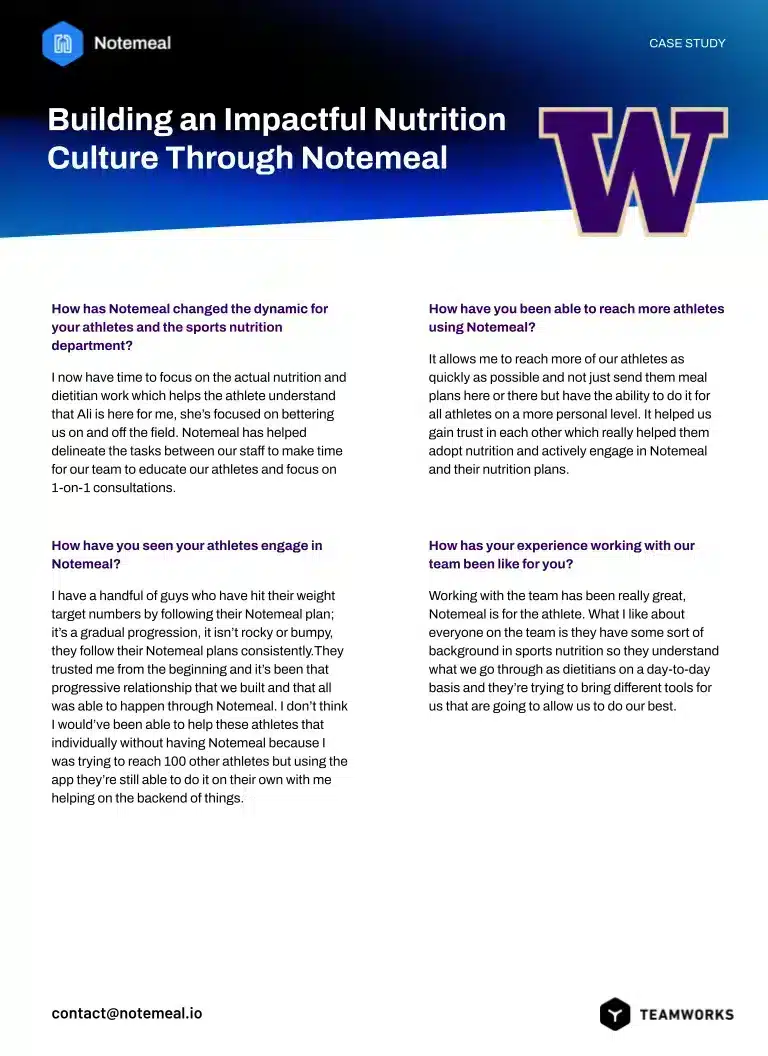 Notemeal

CASE STUDY

Building an Impactful Nutrition Culture Through Notemeal

W

How has Notemeal changed the dynamic for your athletes and the sports nutrition department?

I now have time to focus on the actual nutrition and dietitian work which helps the athlete understand that Ali is here for me, she's focused on bettering us on and off the field. Notemeal has helped delineate the tasks between our staff to make time for our team to educate our athletes and focus on 1-on-1 consultations.

How have you seen your athletes engage in Notemeal?

I have a handful of guys who have hit their weight target numbers by following their Notemeal plan; it's a gradual progression, it isn't rocky or bumpy, they follow their Notemeal plans consistently.They trusted me from the beginning and it's been that progressive relationship that we built and that all was able to happen through Notemeal. I don't think I would've been able to help these athletes that individually without having Notemeal because I was trying to reach 100 other athletes but using the app they're still able to do it on their own with me helping on the backend of things.

How have you been able to reach more athletes using Notemeal?

It allows me to reach more of our athletes as quickly as possible and not just send them meal plans here or there but have the ability to do it for all athletes on a more personal level. It helped us gain trust in each other which really helped them adopt nutrition and actively engage in Notemeal and their nutrition plans.

How has your experience working with our team been like for you?

Working with the team has been really great, Notemeal is for the athlete. What I like about everyone on the team is they have some sort of background in sports nutrition so they understand what we go through as dietitians on a day-to-day basis and they're trying to bring different tools for us that are going to allow us to do our best.

contact@notemeal.io

TEAMWORKS